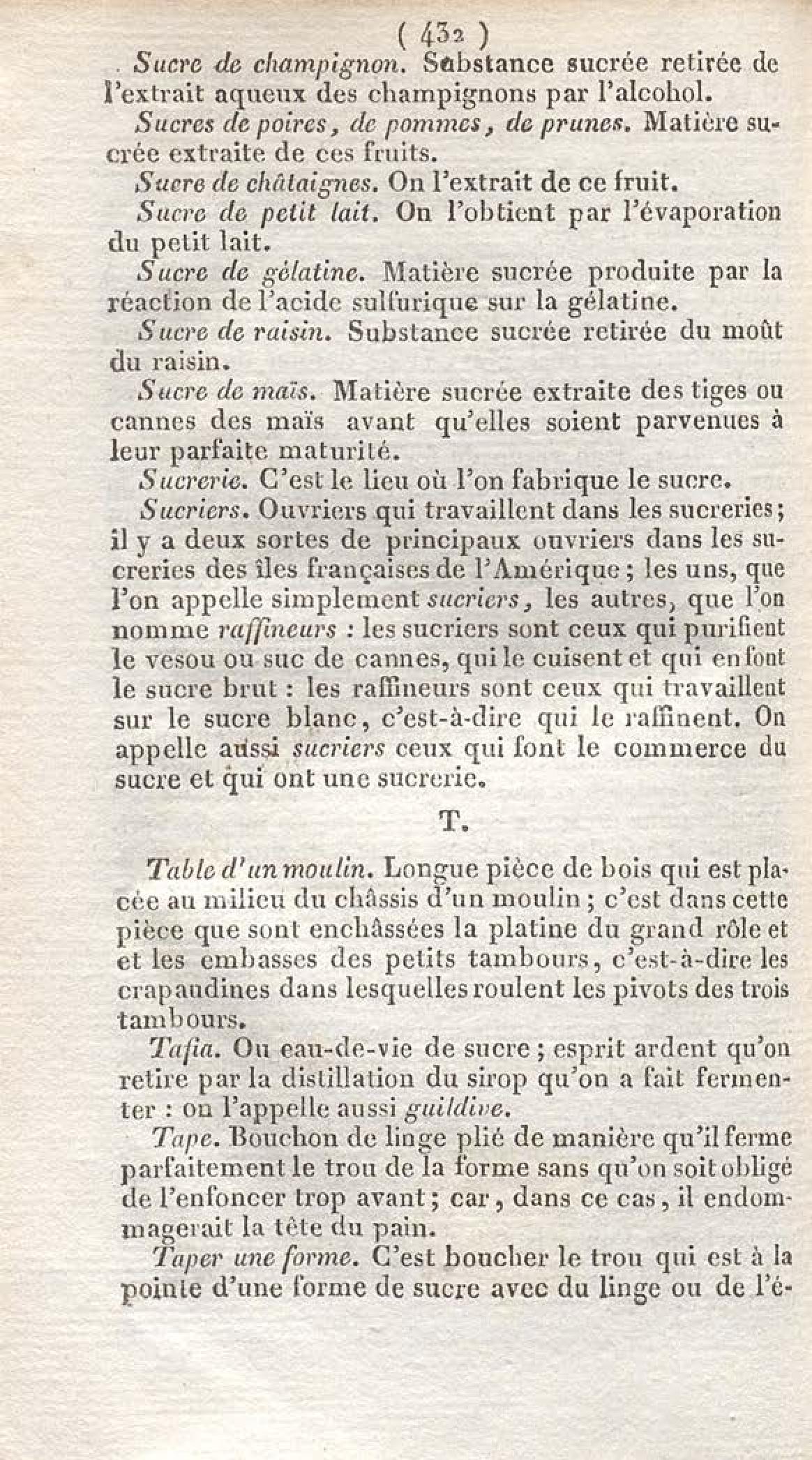 ( 432 )

Sucre de champignon. Substance sucrée retirée de l'extrait aqueux des champignons par l'alcohol.

Sucres de poires, de pommes, de prunes. Matière sucrée extraite de ces fruits.

Sucre de châtaignes. On l'extrait de ce fruit.

Sucre de petit lait. On l'obtient par l'évaporation du petit lait.

Sucre de gélatine. Matière sucrée produite par la réaction de l'acide sulfurique sur la gélatine.

Sucre de raisin. Substance sucrée retirée du moût du raisin.

Sucre de maïs. Matière sucrée extraite des tiges ou cannes des maïs avant qu'elles soient parvenues à leur parfaite maturité.

Sucrerie. C'est le lieu où l'on fabrique le sucre.

Sucriers. Ouvriers qui travaillent dans les sucreries; il y a deux sortes de principaux ouvriers dans les sucreries des îles françaises de l'Amérique; les uns, que l'on appelle simplement sucriers, les autres, que l'on nomme raffineurs : les sucriers sont ceux qui purifient le vesou ou suc de cannes, qui le cuisent et qui en font le sucre brut : les raffineurs sont ceux qui travaillent sur le sucre blanc, c'est-à-dire qui le raffinent. On appelle aussi sucriers ceux qui font le commerce du sucre et qui ont une sucrerie.

T.

Table d'un moulin. Longue pièce de bois qui est placée au milieu du châssis d'un moulin; c'est dans cette pièce que sont enchâssées la platine du grand rôle et et les embasses des petits tambours, c'est-à-dire les crapaudines dans lesquelles roulent les pivots des trois tambours.

Tafia. Ou eau-de-vie de sucre; esprit ardent qu'on retire par la distillation du sirop qu'on a fait fermenter : on l'appelle aussi guildive.

Tape. Bouchon de linge plié de manière qu'il ferme parfaitement le trou de la forme sans qu'on soit obligé de l'enfoncer trop avant; car, dans ce cas, il endommagerait la tête du pain.

Taper une forme. C'est boucher le trou qui est à la pointe d'une forme de sucre avec du linge ou de l'é-